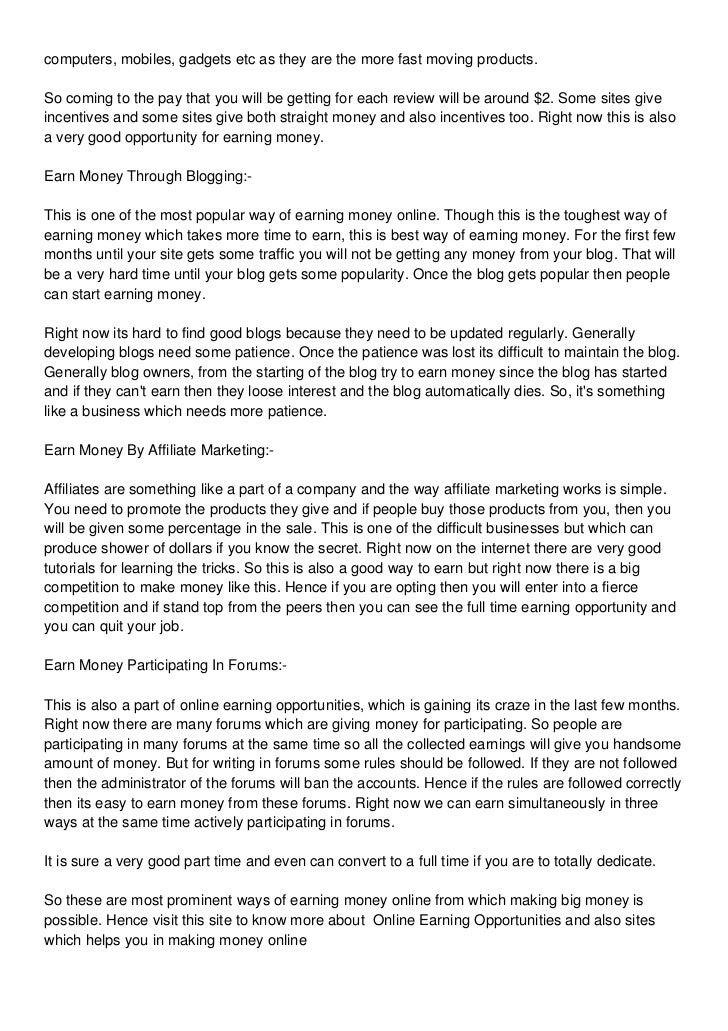 computers, mobiles, gadgets etc as they are the more fast moving products.

So coming to the pay that you will be getting for each review will be around \$2. Some sites give incentives and some sites give both straight money and also incentives too. Right now this is also a very good opportunity for earning money.

Earn Money Through Blogging:-

This is one of the most popular way of earning money online. Though this is the toughest way of earning money which takes more time to earn, this is best way of earning money. For the first few months until your site gets some traffic you will not be getting any money from your blog. That will be a very hard time until your blog gets some popularity. Once the blog gets popular then people can start earning money.

Right now its hard to find good blogs because they need to be updated regularly. Generally developing blogs need some patience. Once the patience was lost its difficult to maintain the blog. Generally blog owners, from the starting of the blog try to earn money since the blog has started and if they can't earn then they loose interest and the blog automatically dies. So, it's something like a business which needs more patience.

Earn Money By Affiliate Marketing:-

Affiliates are something like a part of a company and the way affiliate marketing works is simple. You need to promote the products they give and if people buy those products from you, then you will be given some percentage in the sale. This is one of the difficult businesses but which can produce shower of dollars if you know the secret. Right now on the internet there are very good tutorials for learning the tricks. So this is also a good way to earn but right now there is a big competition to make money like this. Hence if you are opting then you will enter into a fierce competition and if stand top from the peers then you can see the full time earning opportunity and you can quit your job.

Earn Money Participating In Forums:-

This is also a part of online earning opportunities, which is gaining its craze in the last few months. Right now there are many forums which are giving money for participating. So people are participating in many forums at the same time so all the collected earnings will give you handsome amount of money. But for writing in forums some rules should be followed. If they are not followed then the administrator of the forums will ban the accounts. Hence if the rules are followed correctly then its easy to earn money from these forums. Right now we can earn simultaneously in three ways at the same time actively participating in forums.

It is sure a very good part time and even can convert to a full time if you are to totally dedicate.

So these are most prominent ways of earning money online from which making big money is possible. Hence visit this site to know more about Online Earning Opportunities and also sites which helps you in making money online